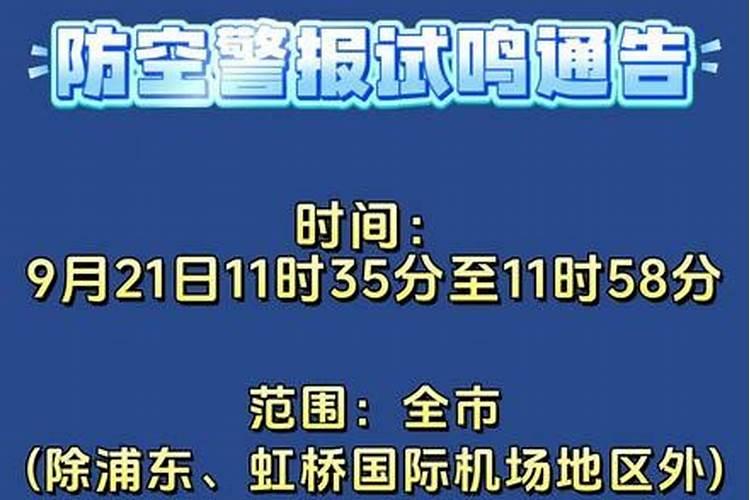 防空警报试鸣通告

时间：
9月21日11时35分至11时58分

范围：全市
（除浦东、虹桥国际机场地区外）